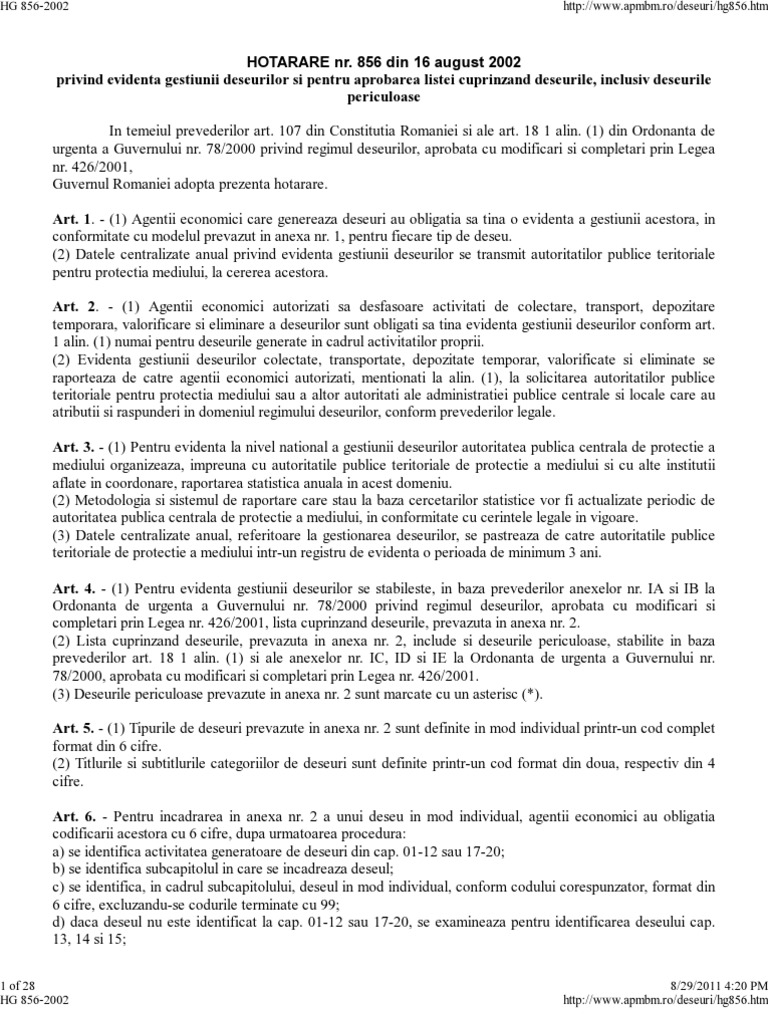 HG 856-2002

http://www.apmbm.ro/deseuri/hg856.htm

HOTARARE nr. 856 din 16 august 2002
privind evidenta gestiunii deseurilor si pentru aprobarea listei cuprinzand deseurile, inclusiv deseurile periculoase

In temeiul prevederilor art. 107 din Constitutia Romaniei si ale art. 18 1 alin. (1) din Ordonanta de urgenta a Guvernului nr. 78/2000 privind regimul deseurilor, aprobata cu modificari si completari prin Legea nr. 426/2001,
Guvernul Romaniei adopta prezenta hotarare.

Art. 1. - (1) Agentii economici care genereaza deseuri au obligatia sa tina o evidenta a gestiunii acestora, in conformitate cu modelul prevazut in anexa nr. 1, pentru fiecare tip de deseu.
(2) Datele centralizate anual privind evidenta gestiunii deseurilor se transmit autoritatilor publice teritoriale pentru protectia mediului, la cererea acestora.

Art. 2. - (1) Agentii economici autorizati sa desfasoare activitati de colectare, transport, depozitare temporara, valorificare si eliminare a deseurilor sunt obligati sa tina evidenta gestiunii deseurilor conform art. 1 alin. (1) numai pentru deseurile generate in cadrul activitatilor proprii.
(2) Evidenta gestiunii deseurilor colectate, transportate, depozitate temporar, valorificate si eliminate se raporteaza de catre agentii economici autorizati, mentionati la alin. (1), la solicitarea autoritatilor publice teritoriale pentru protectia mediului sau a altor autoritati ale administratiei publice centrale si locale care au atributii si raspunderi in domeniul regimului deseurilor, conform prevederilor legale.

Art. 3. - (1) Pentru evidenta la nivel national a gestiunii deseurilor autoritatea publica centrala de protectie a mediului organizeaza, impreuna cu autoritatile publice teritoriale de protectie a mediului si cu alte institutii aflate in coordonare, raportarea statistica anuala in acest domeniu.
(2) Metodologia si sistemul de raportare care stau la baza cercetarilor statistice vor fi actualizate periodic de autoritatea publica centrala de protectie a mediului, in conformitate cu cerintele legale in vigoare.
(3) Datele centralizate anual, referitoare la gestionarea deseurilor, se pastreaza de catre autoritatile publice teritoriale de protectie a mediului intr-un registru de evidenta o perioada de minimum 3 ani.

Art. 4. - (1) Pentru evidenta gestiunii deseurilor se stabileste, in baza prevederilor anexelor nr. IA si IB la Ordonanta de urgenta a Guvernului nr. 78/2000 privind regimul deseurilor, aprobata cu modificari si completari prin Legea nr. 426/2001, lista cuprinzand deseurile, prevazuta in anexa nr. 2.
(2) Lista cuprinzand deseurile, prevazuta in anexa nr. 2, include si deseurile periculoase, stabilite in baza prevederilor art. 18 1 alin. (1) si ale anexelor nr. IC, ID si IE la Ordonanta de urgenta a Guvernului nr. 78/2000, aprobata cu modificari si completari prin Legea nr. 426/2001.
(3) Deseurile periculoase prevazute in anexa nr. 2 sunt marcate cu un asterisc (*).

Art. 5. - (1) Tipurile de deseuri prevazute in anexa nr. 2 sunt definite in mod individual printr-un cod complet format din 6 cifre.
(2) Titlurile si subtitlurile categoriilor de deseuri sunt definite printr-un cod format din doua, respectiv din 4 cifre.

Art. 6. - Pentru incadrarea in anexa nr. 2 a unui deseu in mod individual, agentii economici au obligatia codificarii acestora cu 6 cifre, dupa urmatoarea procedura:
a) se identifica activitatea generatoare de deseuri din cap. 01-12 sau 17-20;
b) se identifica subcapitolul in care se incadreaza deseul;
c) se identifica, in cadrul subcapitolului, deseul in mod individual, conform codului corespunzator, format din 6 cifre, excluzandu-se codurile terminate cu 99;
d) daca deseul nu este identificat la cap. 01-12 sau 17-20, se examineaza pentru identificarea deseului cap. 13, 14 si 15;

1 of 28
HG 856-2002

8/29/2011 4:20 PM
http://www.apmbm.ro/deseuri/hg856.htm